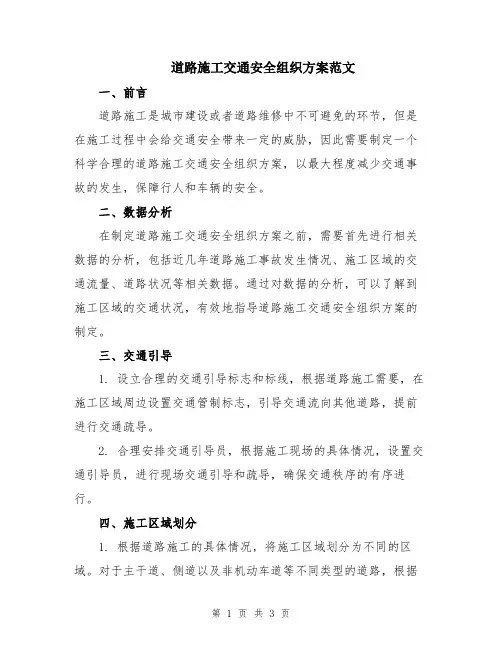 道路施工交通安全组织方案范文

一、前言

道路施工是城市建设或者道路维修中不可避免的环节，但是在施工过程中会给交通安全带来一定的威胁，因此需要制定一个科学合理的道路施工交通安全组织方案，以最大程度减少交通事故的发生，保障行人和车辆的安全。

二、数据分析

在制定道路施工交通安全组织方案之前，需要首先进行相关数据的分析，包括近几年道路施工事故发生情况、施工区域的交通流量、道路状况等相关数据。通过对数据的分析，可以了解到施工区域的交通状况，有效地指导道路施工交通安全组织方案的制定。

三、交通引导

1. 设立合理的交通引导标志和标线，根据道路施工需要，在施工区域周边设置交通管制标志，引导交通流向其他道路，提前进行交通疏导。

2. 合理安排交通引导员，根据施工现场的具体情况，设置交通引导员，进行现场交通引导和疏导，确保交通秩序的有序进行。

四、施工区域划分

1. 根据道路施工的具体情况，将施工区域划分为不同的区域。对于主干道、侧道以及非机动车道等不同类型的道路，根据

第 1 页 共 3 页